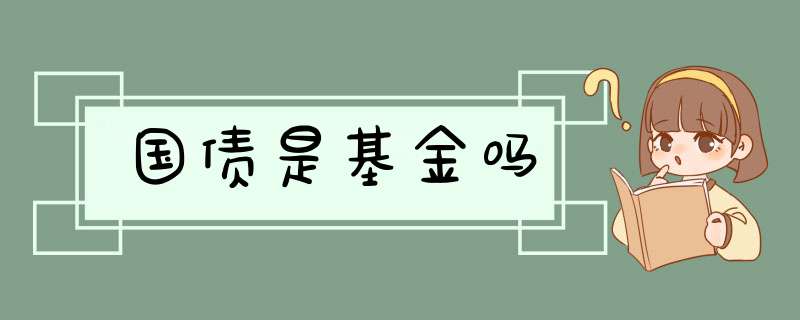 国债是基金吗